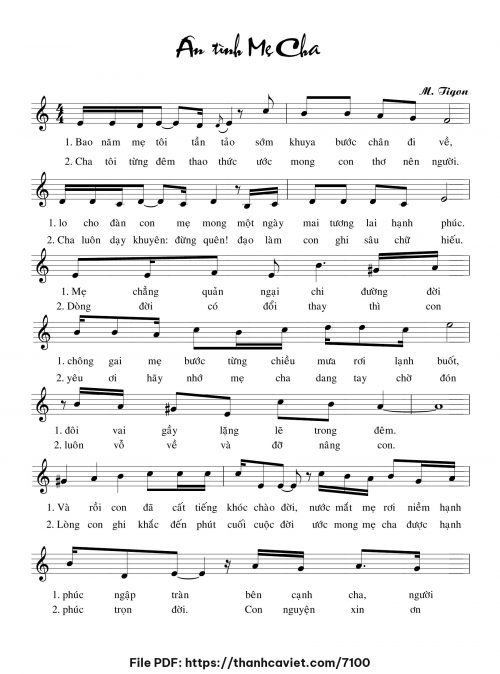 Ân tình Mẹ Cha

M. Tigon

1. Bao năm mẹ tôi tần tảo sớm khuya bước chân đi về,
2. Cha tôi từng đêm thao thức ước mong con thơ nên người.

1. lo cho đàn con mẹ mong một ngày mai tương lai hạnh phúc.
2. Cha luôn dạy khuyên: đừng quên! đạo làm con ghi sâu chữ hiếu.

1. Mẹ chẳng quản ngại chi đường đời
2. Dòng đời có đổi thay thì con

1. chông gai mẹ bước từng chiều mưa rơi lạnh buốt,
2. yêu ơi hãy nhớ mẹ cha dang tay chờ đón

1. đôi vai gầy lặng lẽ trong đêm.
2. luôn vỗ về và đỡ nâng con.

1. Và rồi con đã cất tiếng khóc chào đời, nước mắt mẹ rơi niềm hạnh
2. Lòng con ghi khắc đến phút cuối cuộc đời ước mong mẹ cha được hạnh

1. phúc ngập tràn bên cạnh cha, người
2. phúc trọn đời. Con nguyện xin ơn

File PDF: https://thanhcaviet.com/7100